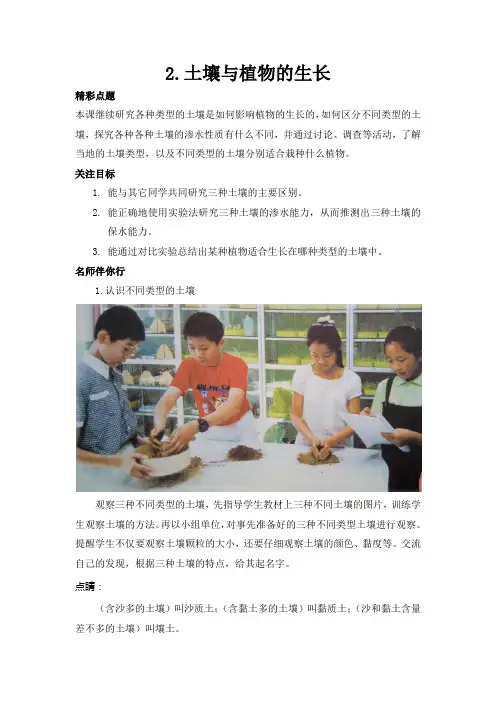 2.土壤与植物的生长

精彩点题

本课继续研究各种类型的土壤是如何影响植物的生长的,如何区分不同类型的土壤,探究各种各种土壤的渗水性质有什么不同,并通过讨论、调查等活动,了解当地的土壤类型,以及不同类型的土壤分别适合栽种什么植物。

关注目标

1. 能与其它同学共同研究三种土壤的主要区别。
2. 能正确地使用实验法研究三种土壤的渗水能力,从而推测出三种土壤的保水能力。
3. 能通过对比实验总结出某种植物适合生长在哪种类型的土壤中。

名师伴你行

1.认识不同类型的土壤

观察三种不同类型的土壤,先指导学生教材上三种不同土壤的图片,训练学生观察土壤的方法。再以小组单位,对事先准备好的三种不同类型土壤进行观察。提醒学生不仅要观察土壤颗粒的大小,还要仔细观察土壤的颜色、黏度等。交流自己的发现,根据三种土壤的特点,给其起名字。

点睛:

(含沙多的土壤)叫沙质土;(含黏土多的土壤)叫黏质土;(沙和黏土含量差不多的土壤)叫壤土。